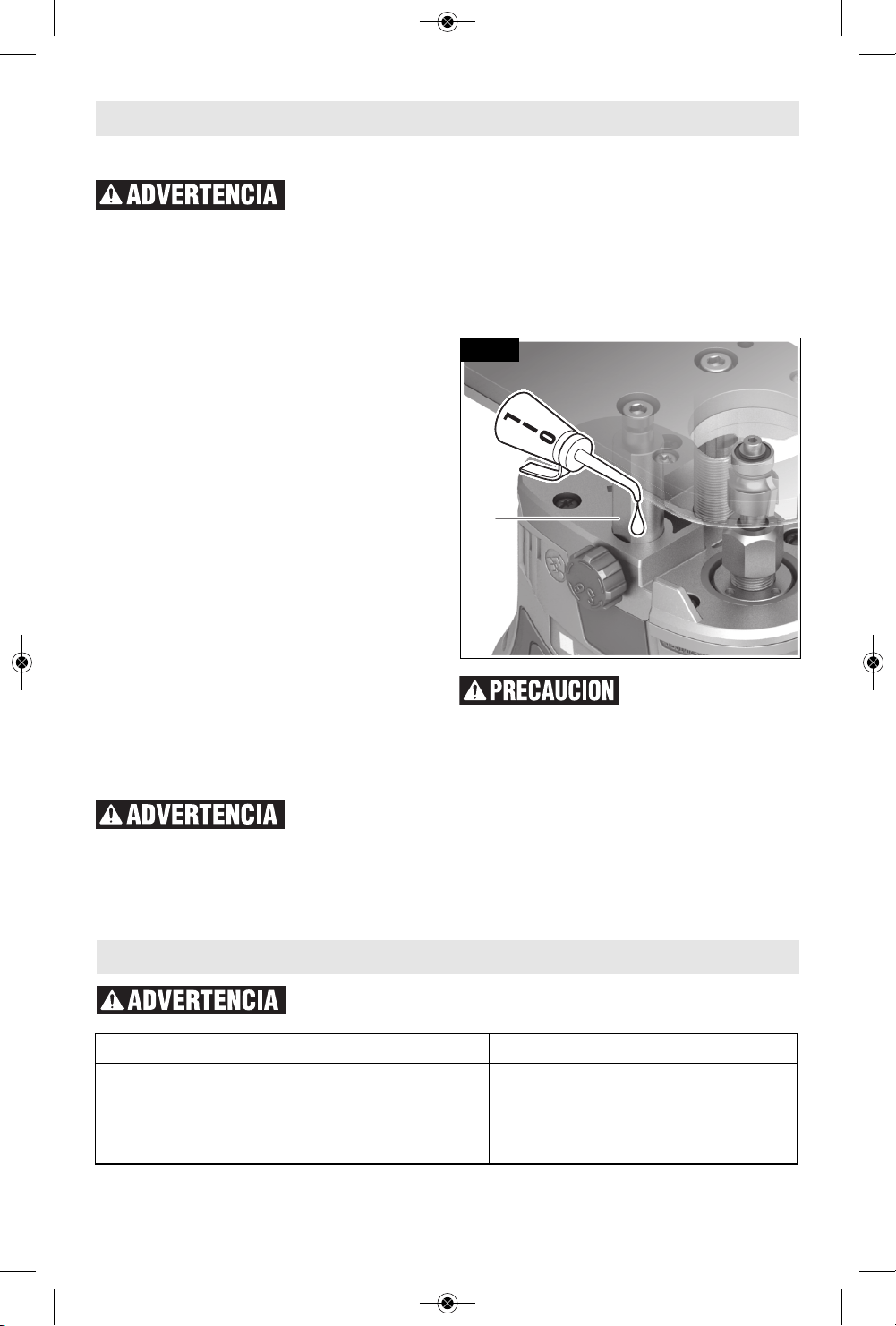 ADVERTENCIA

OIL

PRECAUCION

ADVERTENCIA

ADVERTENCIA